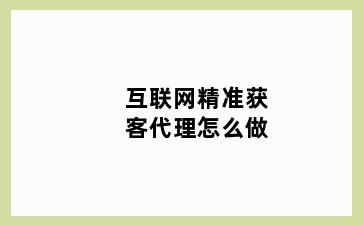 互联网精准获客代理怎么做